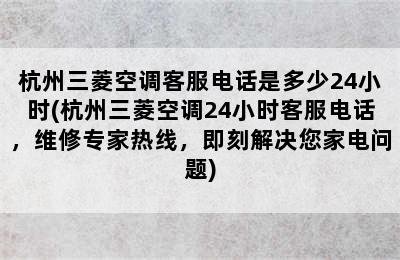 杭州三菱空调客服电话是多少24小时(杭州三菱空调24小时客服电话，维修专家热线，即刻解决您家电问题)